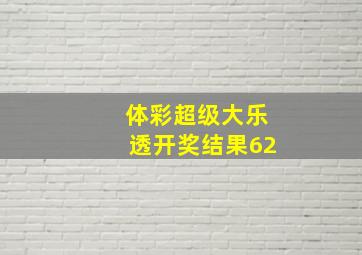 体彩超级大乐透开奖结果62